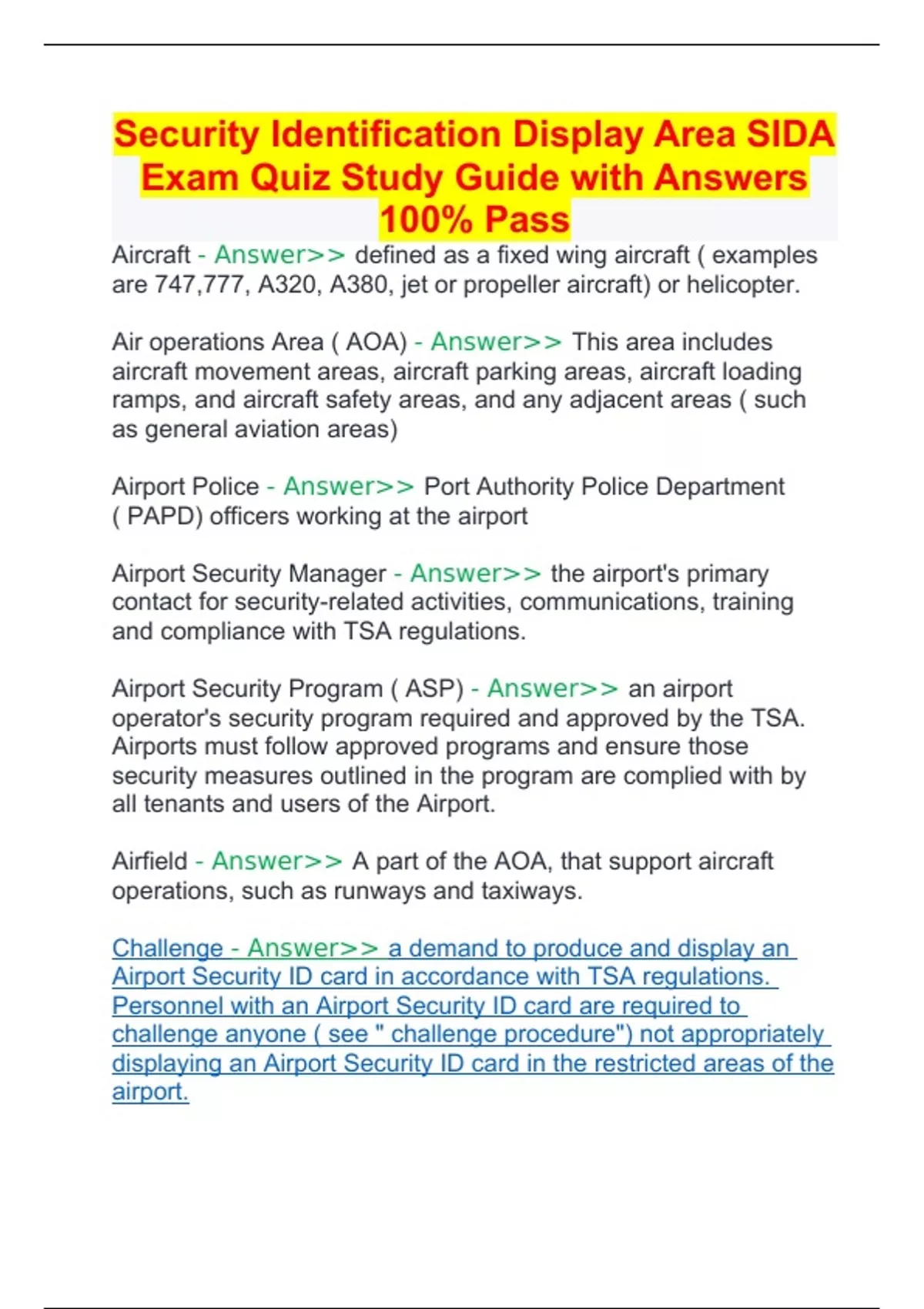 Security Identification Display Area SIDA Exam Quiz Study Guide with Answers 100% Pass

Aircraft - Answer>> defined as a fixed wing aircraft ( examples are 747,777, A320, A380, jet or propeller aircraft) or helicopter.

Air operations Area ( AOA) - Answer>> This area includes aircraft movement areas, aircraft parking areas, aircraft loading ramps, and aircraft safety areas, and any adjacent areas ( such as general aviation areas)

Airport Police - Answer>> Port Authority Police Department ( PAPD) officers working at the airport

Airport Security Manager - Answer>> the airport's primary contact for security-related activities, communications, training and compliance with TSA regulations.

Airport Security Program ( ASP) - Answer>> an airport operator's security program required and approved by the TSA. Airports must follow approved programs and ensure those security measures outlined in the program are complied with by all tenants and users of the Airport.

Airfield - Answer>> A part of the AOA, that support aircraft operations, such as runways and taxiways.

Challenge - Answer>> a demand to produce and display an Airport Security ID card in accordance with TSA regulations. Personnel with an Airport Security ID card are required to challenge anyone ( see " challenge procedure") not appropriately displaying an Airport Security ID card in the restricted areas of the airport.